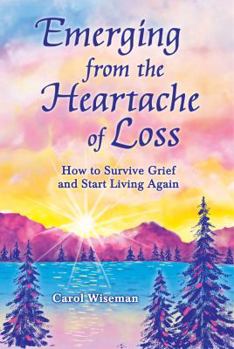 Emerging from the Heartache of Loss

How to Survive Grief and Start Living Again

Carol Wiseman